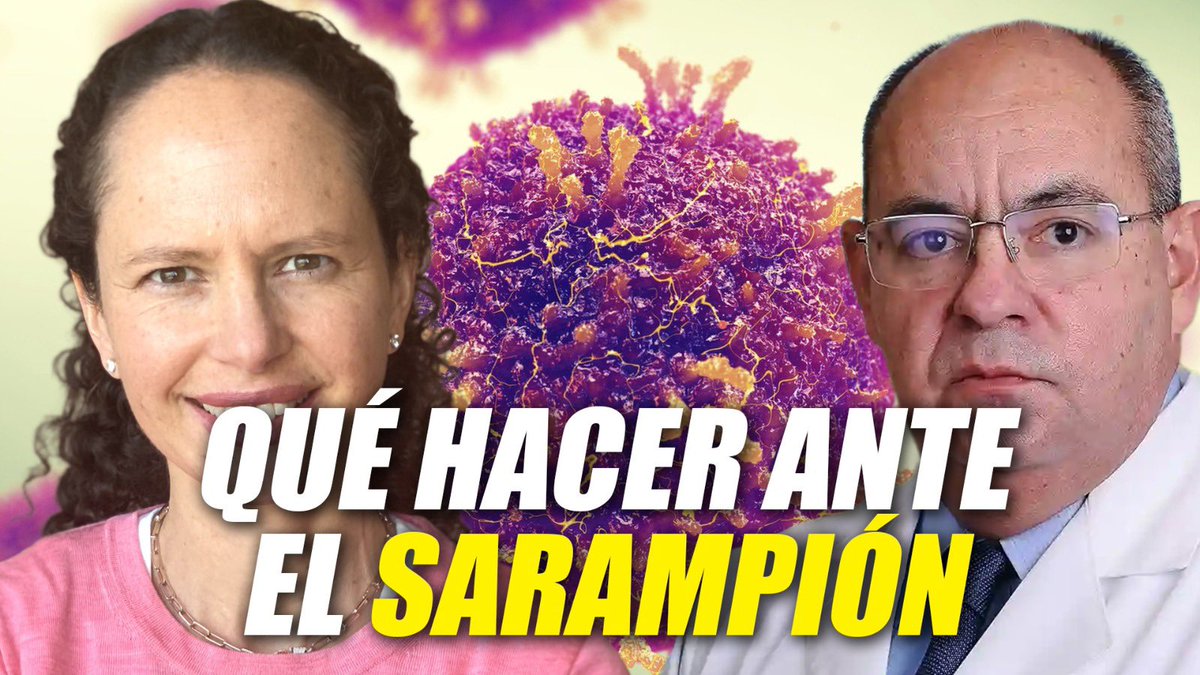 QUÉ HACER ANTE EL SARAMPIÓN